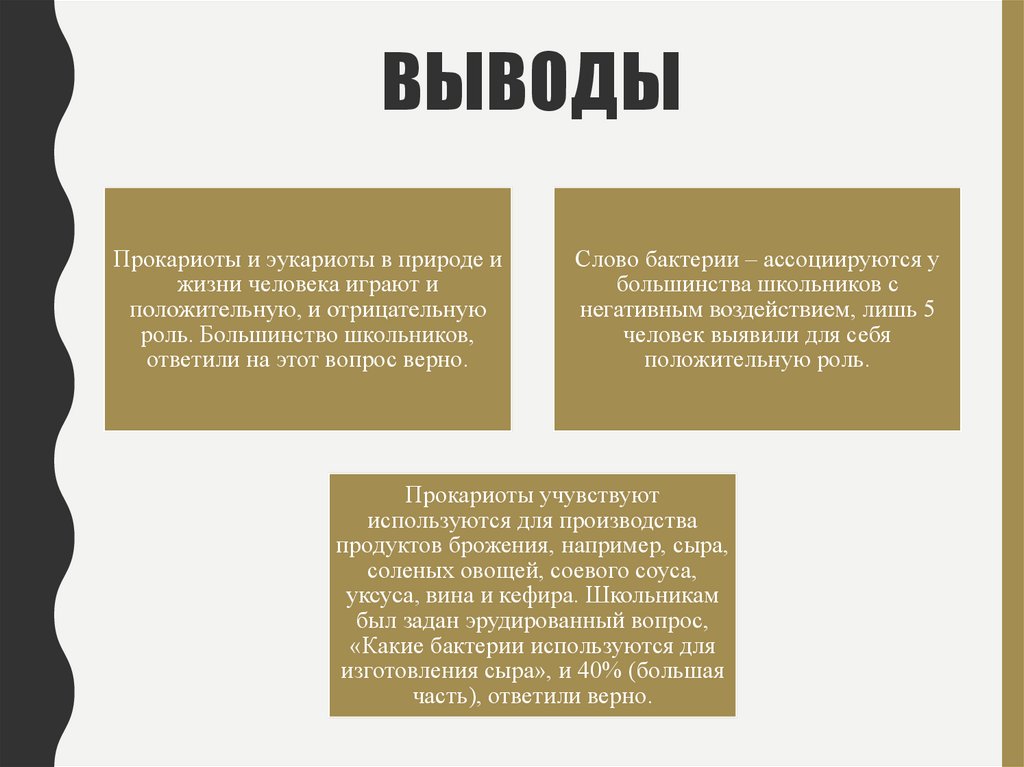 ВЫВОДЫ

Прокариоты и эукариоты в природе и жизни человека играют и положительную, и отрицательную роль. Большинство школьников, ответили на этот вопрос верно.

Слово бактерии – ассоциируются у большинства школьников с негативным воздействием, лишь 5 человек выявили для себя положительную роль.

Прокариоты учувствуют используются для производства продуктов брожения, например, сыра, соленых овощей, соевого соуса, уксуса, вина и кефира. Школьникам был задан эрудированный вопрос, «Какие бактерии используются для изготовления сыра», и 40% (большая часть), ответили верно.